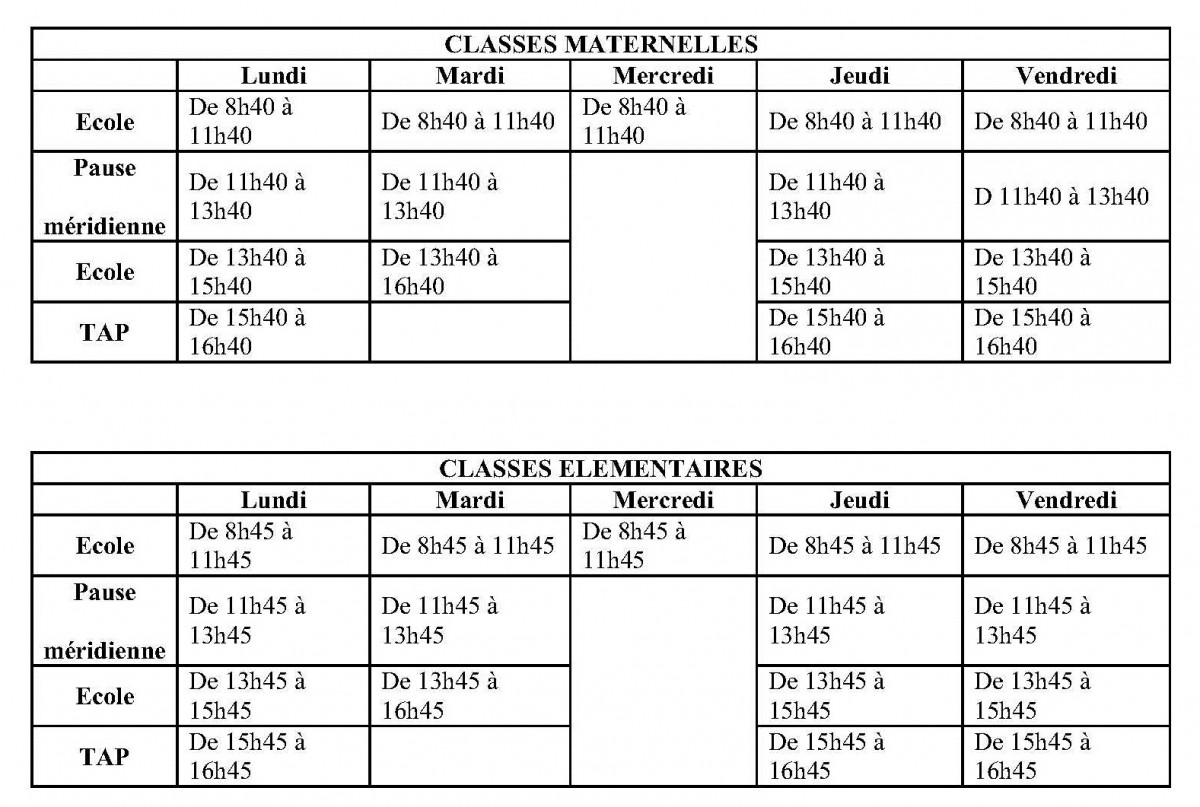 | CLASSES MATERNELLES | | | | | |
|---|---|---|---|---|---|
| | Lundi | Mardi | Mercredi | Jeudi | Vendredi |
| Ecole | De 8h40 à 11h40 | De 8h40 à 11h40 | De 8h40 à 11h40 | De 8h40 à 11h40 | De 8h40 à 11h40 |
| Pause méridienne | De 11h40 à 13h40 | De 11h40 à 13h40 | | De 11h40 à 13h40 | D 11h40 à 13h40 |
| Ecole | De 13h40 à 15h40 | De 13h40 à 16h40 | | De 13h40 à 15h40 | De 13h40 à 15h40 |
| TAP | De 15h40 à 16h40 | | | De 15h40 à 16h40 | De 15h40 à 16h40 |

| CLASSES ELEMENTAIRES | | | | | |
|---|---|---|---|---|---|
| | Lundi | Mardi | Mercredi | Jeudi | Vendredi |
| Ecole | De 8h45 à 11h45 | De 8h45 à 11h45 | De 8h45 à 11h45 | De 8h45 à 11h45 | De 8h45 à 11h45 |
| Pause méridienne | De 11h45 à 13h45 | De 11h45 à 13h45 | | De 11h45 à 13h45 | De 11h45 à 13h45 |
| Ecole | De 13h45 à 15h45 | De 13h45 à 16h45 | | De 13h45 à 15h45 | De 13h45 à 15h45 |
| TAP | De 15h45 à 16h45 | | | De 15h45 à 16h45 | De 15h45 à 16h45 |